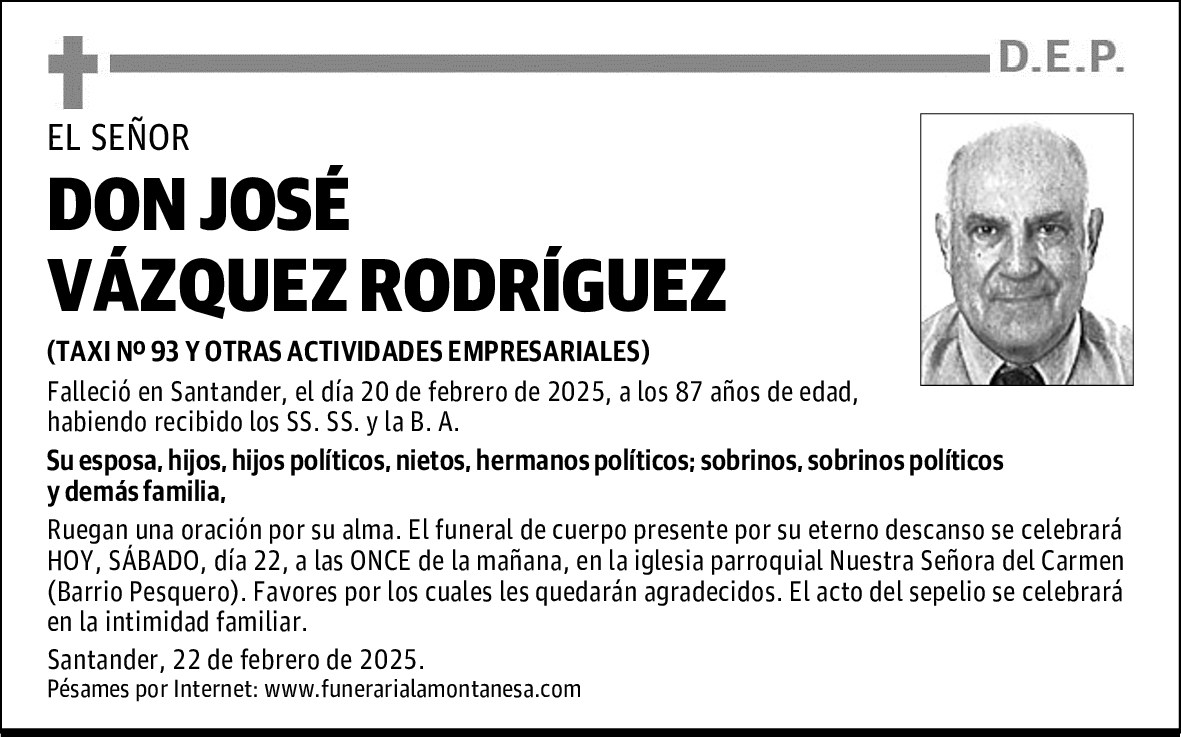 D.E.P.

EL SEÑOR

DON JOSÉ VÁZQUEZ RODRÍGUEZ

(TAXI Nº 93 Y OTRAS ACTIVIDADES EMPRESARIALES)

Falleció en Santander, el día 20 de febrero de 2025, a los 87 años de edad, habiendo recibido los SS. SS. y la B. A.

Su esposa, hijos, hijos políticos, nietos, hermanos políticos; sobrinos, sobrinos políticos y demás familia,

Ruegan una oración por su alma. El funeral de cuerpo presente por su eterno descanso se celebrará HOY, SÁBADO, día 22, a las ONCE de la mañana, en la iglesia parroquial Nuestra Señora del Carmen (Barrio Pesquero). Favores por los cuales les quedarán agradecidos. El acto del sepelio se celebrará en la intimidad familiar.

Santander, 22 de febrero de 2025.

Pésames por Internet: www.funerarialamontanesa.com